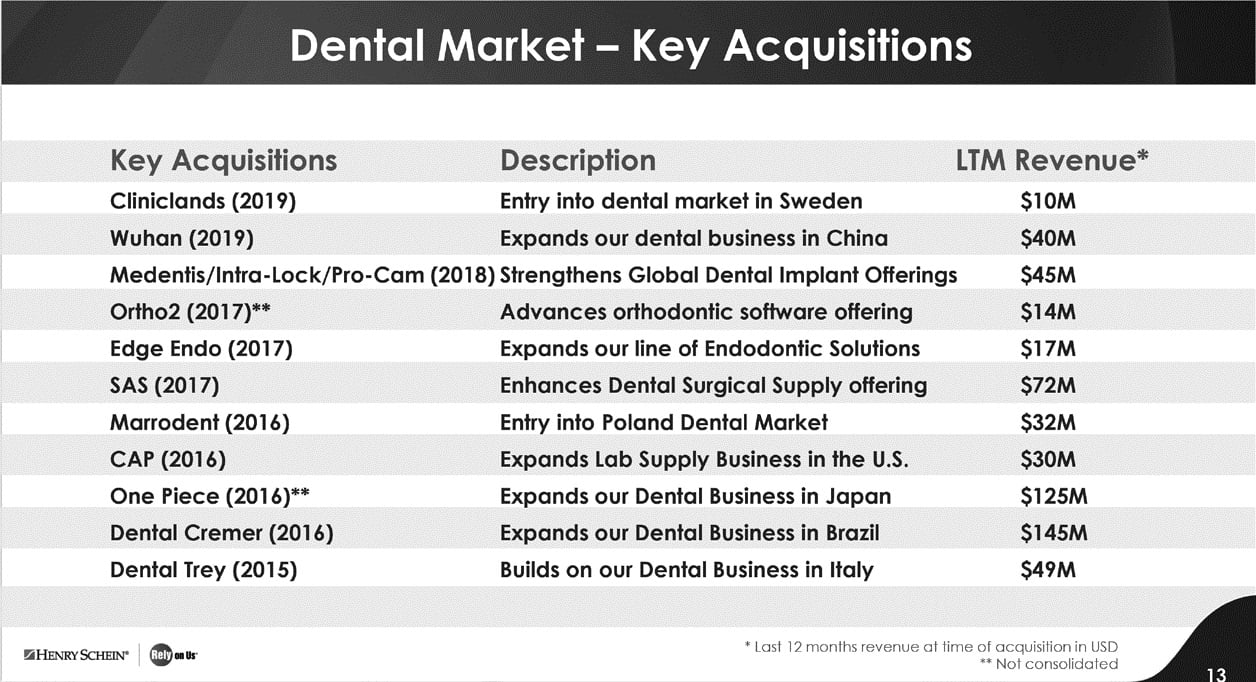 Dental Market – Key Acquisitions

| Key Acquisitions | Description | LTM Revenue* |
|---|---|---|
| Cliniclands (2019) | Entry into dental market in Sweden | $10M |
| Wuhan (2019) | Expands our dental business in China | $40M |
| Medentis/Intra-Lock/Pro-Cam (2018) | Strengthens Global Dental Implant Offerings | $45M |
| Ortho2 (2017)** | Advances orthodontic software offering | $14M |
| Edge Endo (2017) | Expands our line of Endodontic Solutions | $17M |
| SAS (2017) | Enhances Dental Surgical Supply offering | $72M |
| Marrodent (2016) | Entry into Poland Dental Market | $32M |
| CAP (2016) | Expands Lab Supply Business in the U.S. | $30M |
| One Piece (2016)** | Expands our Dental Business in Japan | $125M |
| Dental Cremer (2016) | Expands our Dental Business in Brazil | $145M |
| Dental Trey (2015) | Builds on our Dental Business in Italy | $49M |

HENRY SCHEIN® Rely on Us

* Last 12 months revenue at time of acquisition in USD
** Not consolidated

13